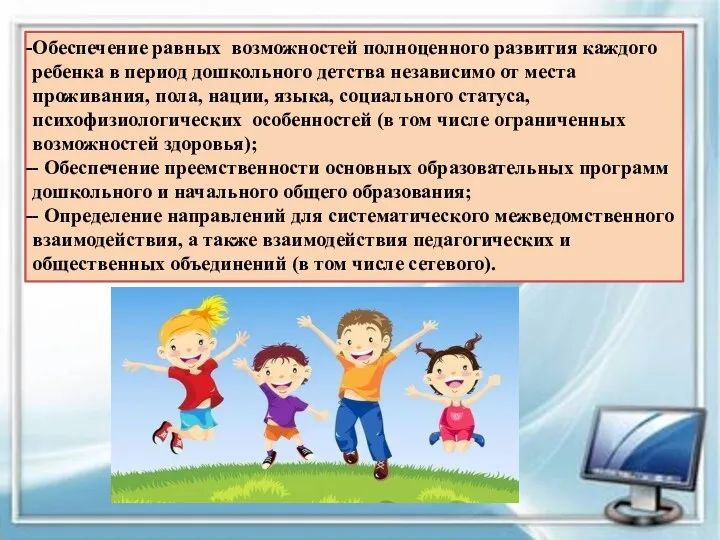 -Обеспечение равных возможностей полноценного развития каждого ребенка в период дошкольного детства независимо от места проживания, пола, нации, языка, социального статуса, психофизиологических особенностей (в том числе ограниченных возможностей здоровья);
– Обеспечение преемственности основных образовательных программ дошкольного и начального общего образования;
– Определение направлений для систематического межведомственного взаимодействия, а также взаимодействия педагогических и общественных объединений (в том числе сетевого).